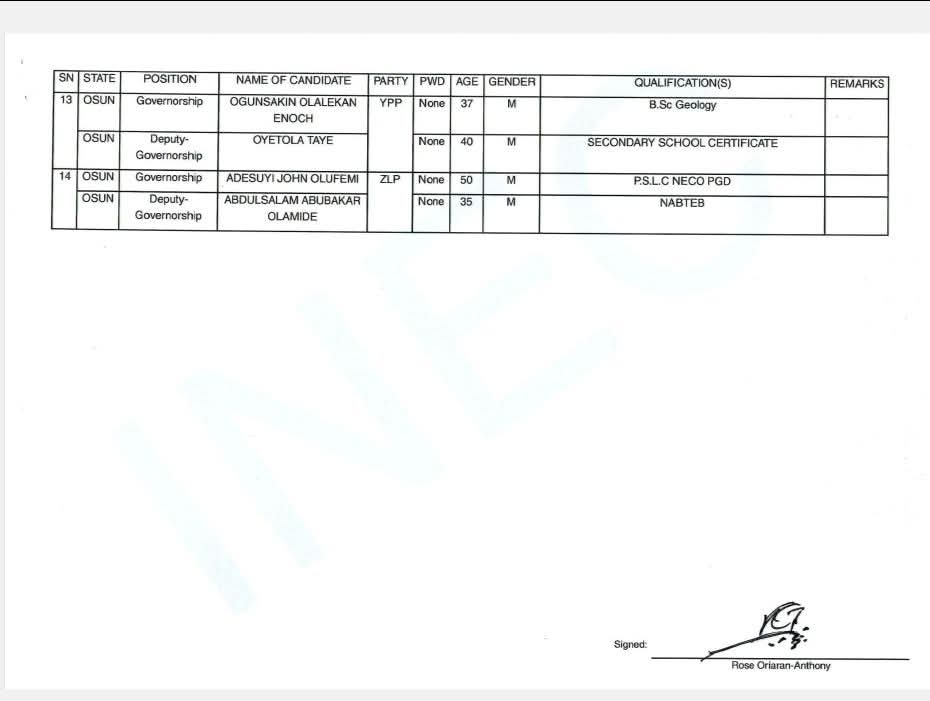 | SN | STATE | POSITION | NAME OF CANDIDATE | PARTY | PWD | AGE | GENDER | QUALIFICATION(S) | REMARKS |
|---|---|---|---|---|---|---|---|---|---|
| 13 | OSUN | Governorship | OGUNSAKIN OLALEKAN ENOCH | YPP | None | 37 | M | B.Sc Geology | |
| | OSUN | Deputy-Governorship | OYETOLA TAYE | | None | 40 | M | SECONDARY SCHOOL CERTIFICATE | |
| 14 | OSUN | Governorship | ADESUYI JOHN OLUFEMI | ZLP | None | 50 | M | P.S.L.C NECO PGD | |
| | OSUN | Deputy-Governorship | ABDULSALAM ABUBAKAR OLAMIDE | | None | 35 | M | NABTEB | |

INEC

Signed:

Rose Oriaran-Anthony